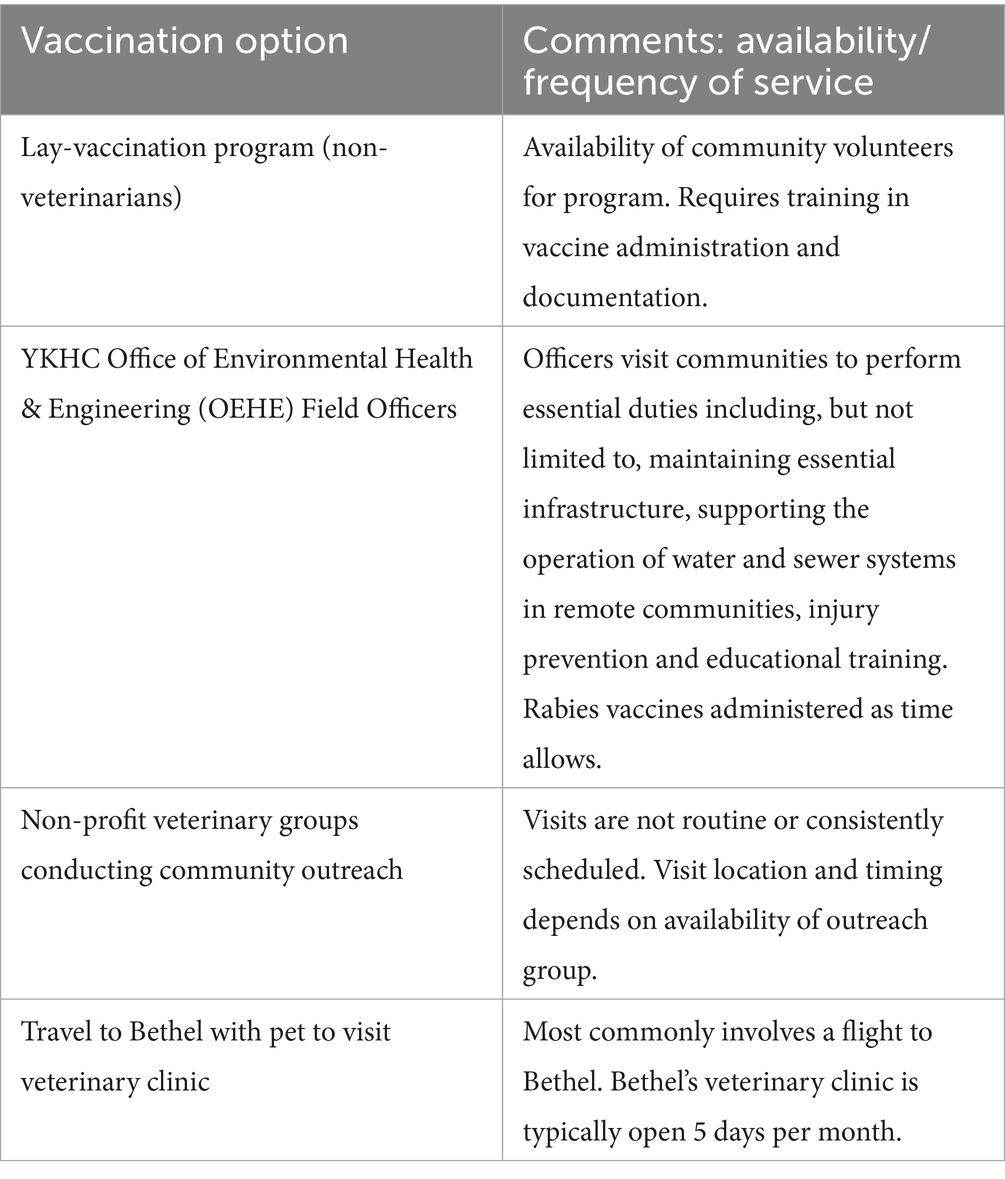 | Vaccination option | Comments: availability/ frequency of service |
|---|---|
| Lay-vaccination program (non-veterinarians) | Availability of community volunteers for program. Requires training in vaccine administration and documentation. |
| YKHC Office of Environmental Health & Engineering (OEHE) Field Officers | Officers visit communities to perform essential duties including, but not limited to, maintaining essential infrastructure, supporting the operation of water and sewer systems in remote communities, injury prevention and educational training. Rabies vaccines administered as time allows. |
| Non-profit veterinary groups conducting community outreach | Visits are not routine or consistently scheduled. Visit location and timing depends on availability of outreach group. |
| Travel to Bethel with pet to visit veterinary clinic | Most commonly involves a flight to Bethel. Bethel's veterinary clinic is typically open 5 days per month. |